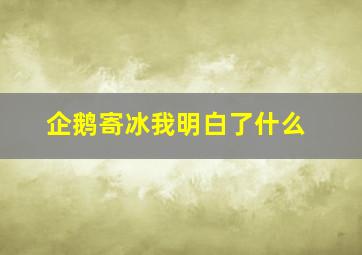 企鹅寄冰我明白了什么